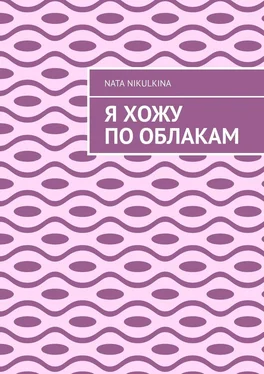 NATA NIKULKINA

Я ХОЖУ
ПО ОБЛАКАМ